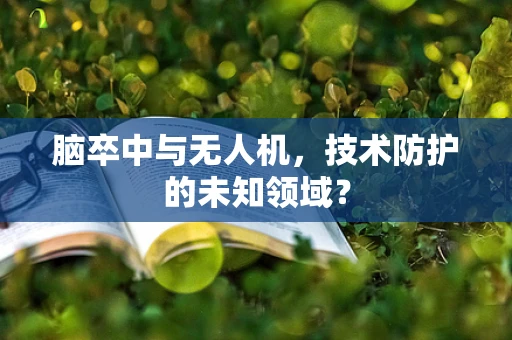 脑卒中与无人机，技术防护的未知领域？